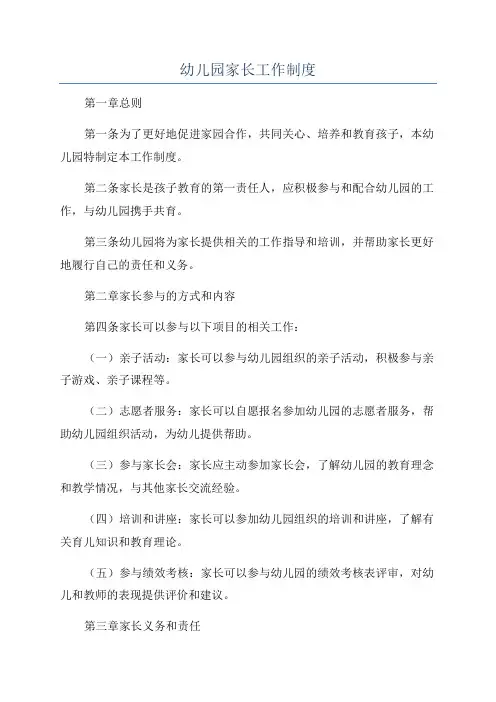 幼儿园家长工作制度

第一章总则

第一条为了更好地促进家园合作，共同关心、培养和教育孩子，本幼儿园特制定本工作制度。

第二条家长是孩子教育的第一责任人，应积极参与和配合幼儿园的工作，与幼儿园携手共育。

第三条幼儿园将为家长提供相关的工作指导和培训，并帮助家长更好地履行自己的责任和义务。

第二章家长参与的方式和内容

第四条家长可以参与以下项目的相关工作：

（一）亲子活动：家长可以参与幼儿园组织的亲子活动，积极参与亲子游戏、亲子课程等。

（二）志愿者服务：家长可以自愿报名参加幼儿园的志愿者服务，帮助幼儿园组织活动，为幼儿提供帮助。

（三）参与家长会：家长应主动参加家长会，了解幼儿园的教育理念和教学情况，与其他家长交流经验。

（四）培训和讲座：家长可以参加幼儿园组织的培训和讲座，了解有关育儿知识和教育理论。

（五）参与绩效考核：家长可以参与幼儿园的绩效考核表评审，对幼儿和教师的表现提供评价和建议。

第三章家长义务和责任